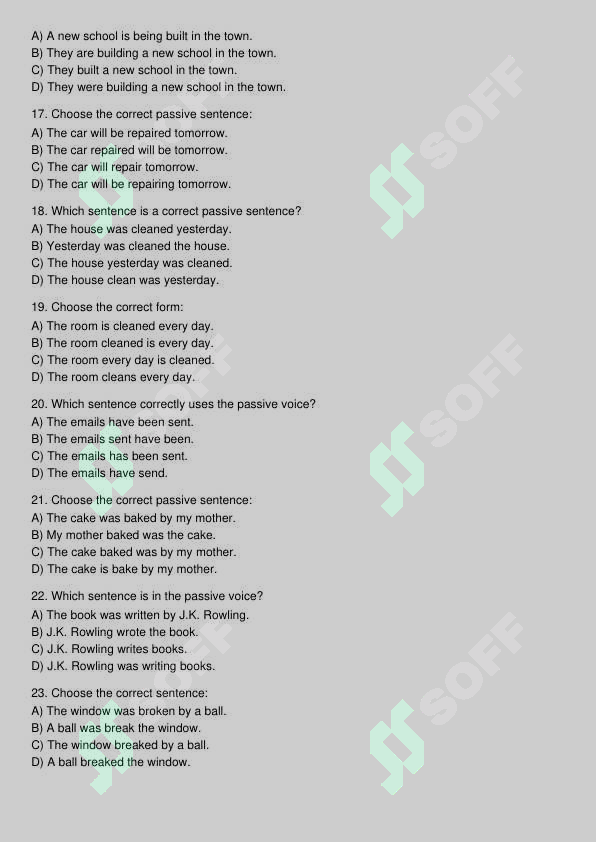 A) A new school is being built in the town.
B) They are building a new school in the town.
C) They built a new school in the town.
D) They were building a new school in the town.

17. Choose the correct passive sentence:
A) The car will be repaired tomorrow.
B) The car repaired will be tomorrow.
C) The car will repair tomorrow.
D) The car will be repairing tomorrow.

18. Which sentence is a correct passive sentence?
A) The house was cleaned yesterday.
B) Yesterday was cleaned the house.
C) The house yesterday was cleaned.
D) The house clean was yesterday.

19. Choose the correct form:
A) The room is cleaned every day.
B) The room cleaned is every day.
C) The room every day is cleaned.
D) The room cleans every day.

20. Which sentence correctly uses the passive voice?
A) The emails have been sent.
B) The emails sent have been.
C) The emails has been sent.
D) The emails have send.

21. Choose the correct passive sentence:
A) The cake was baked by my mother.
B) My mother baked was the cake.
C) The cake baked was by my mother.
D) The cake is bake by my mother.

22. Which sentence is in the passive voice?
A) The book was written by J.K. Rowling.
B) J.K. Rowling wrote the book.
C) J.K. Rowling writes books.
D) J.K. Rowling was writing books.

23. Choose the correct sentence:
A) The window was broken by a ball.
B) A ball was break the window.
C) The window breaked by a ball.
D) A ball breaked the window.

SOFF
SOFF
SOFF